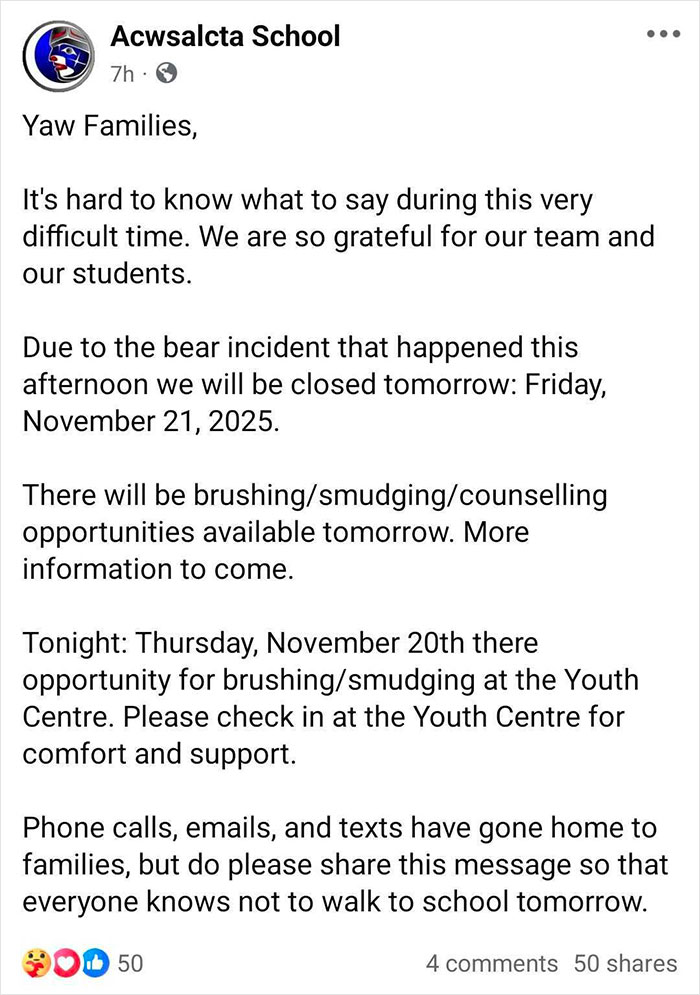 Acwsalcta School
7h ·

Yaw Families,

It's hard to know what to say during this very difficult time. We are so grateful for our team and our students.

Due to the bear incident that happened this afternoon we will be closed tomorrow: Friday, November 21, 2025.

There will be brushing/smudging/counselling opportunities available tomorrow. More information to come.

Tonight: Thursday, November 20th there opportunity for brushing/smudging at the Youth Centre. Please check in at the Youth Centre for comfort and support.

Phone calls, emails, and texts have gone home to families, but do please share this message so that everyone knows not to walk to school tomorrow.

50

4 comments 50 shares